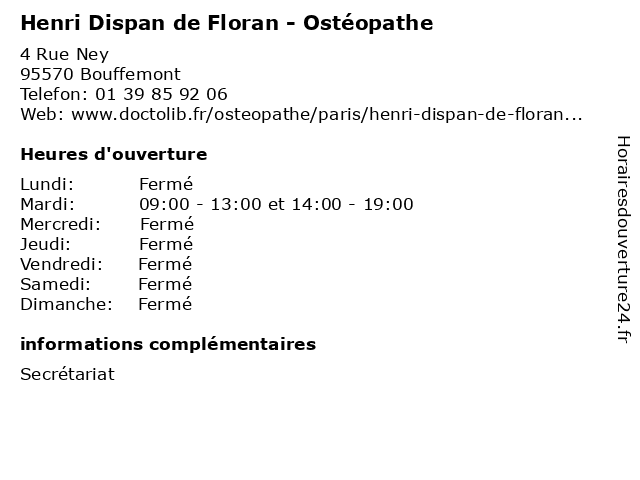 Henri Dispan de Floran - Ostéopathe

4 Rue Ney
95570 Bouffemont
Telefon: 01 39 85 92 06
Web: www.doctolib.fr/osteopathe/paris/henri-dispan-de-floran...

Heures d'ouverture

Lundi: Fermé
Mardi: 09:00 - 13:00 et 14:00 - 19:00
Mercredi: Fermé
Jeudi: Fermé
Vendredi: Fermé
Samedi: Fermé
Dimanche: Fermé

informations complémentaires

Secrétariat

Horairesdouverture24.fr